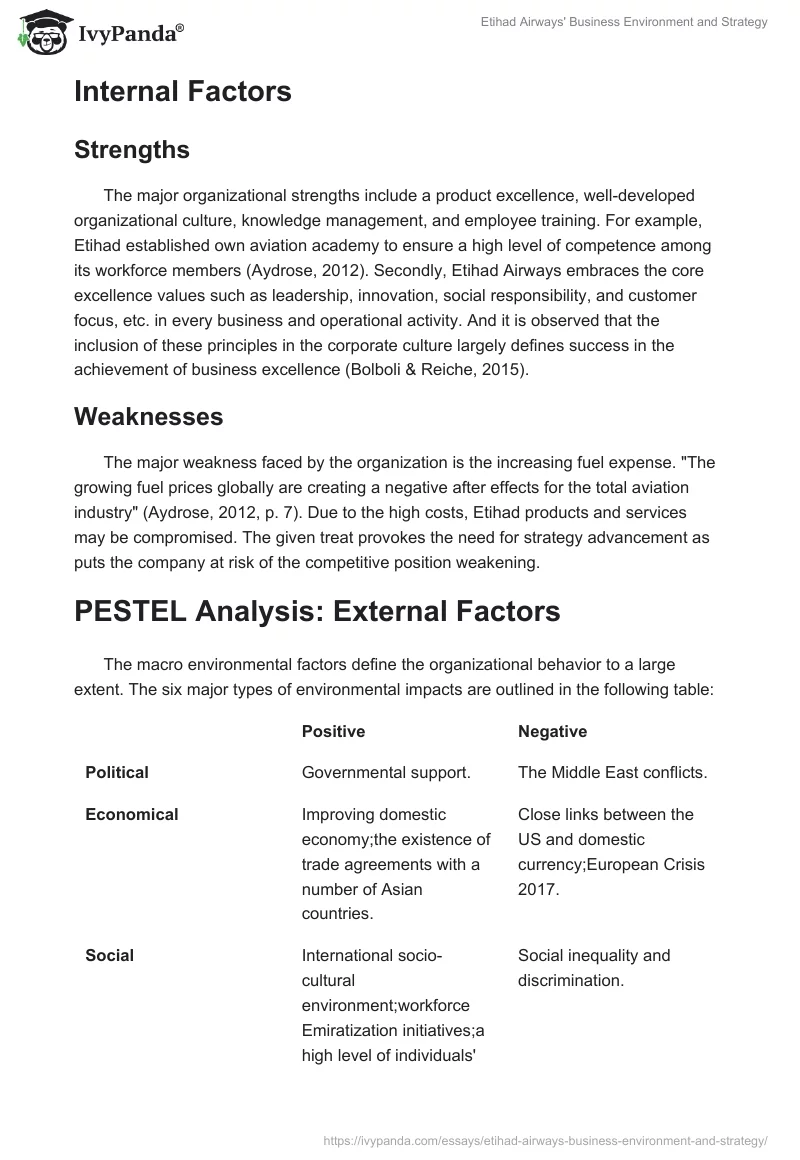 IvyPanda®

Etihad Airways' Business Environment and Strategy

Internal Factors

Strengths

The major organizational strengths include a product excellence, well-developed organizational culture, knowledge management, and employee training. For example, Etihad established own aviation academy to ensure a high level of competence among its workforce members (Aydrose, 2012). Secondly, Etihad Airways embraces the core excellence values such as leadership, innovation, social responsibility, and customer focus, etc. in every business and operational activity. And it is observed that the inclusion of these principles in the corporate culture largely defines success in the achievement of business excellence (Bolboli & Reiche, 2015).

Weaknesses

The major weakness faced by the organization is the increasing fuel expense. "The growing fuel prices globally are creating a negative after effects for the total aviation industry" (Aydrose, 2012, p. 7). Due to the high costs, Etihad products and services may be compromised. The given treat provokes the need for strategy advancement as puts the company at risk of the competitive position weakening.

PESTEL Analysis: External Factors

The macro environmental factors define the organizational behavior to a large extent. The six major types of environmental impacts are outlined in the following table:

| | Positive | Negative |
|---|---|---|
| Political | Governmental support. | The Middle East conflicts. |
| Economical | Improving domestic economy;the existence of trade agreements with a number of Asian countries. | Close links between the US and domestic currency;European Crisis 2017. |
| Social | International socio-cultural environment;workforce Emiratization initiatives;a high level of individuals' | Social inequality and discrimination. |

https://ivypanda.com/essays/etihad-airways-business-environment-and-strategy/